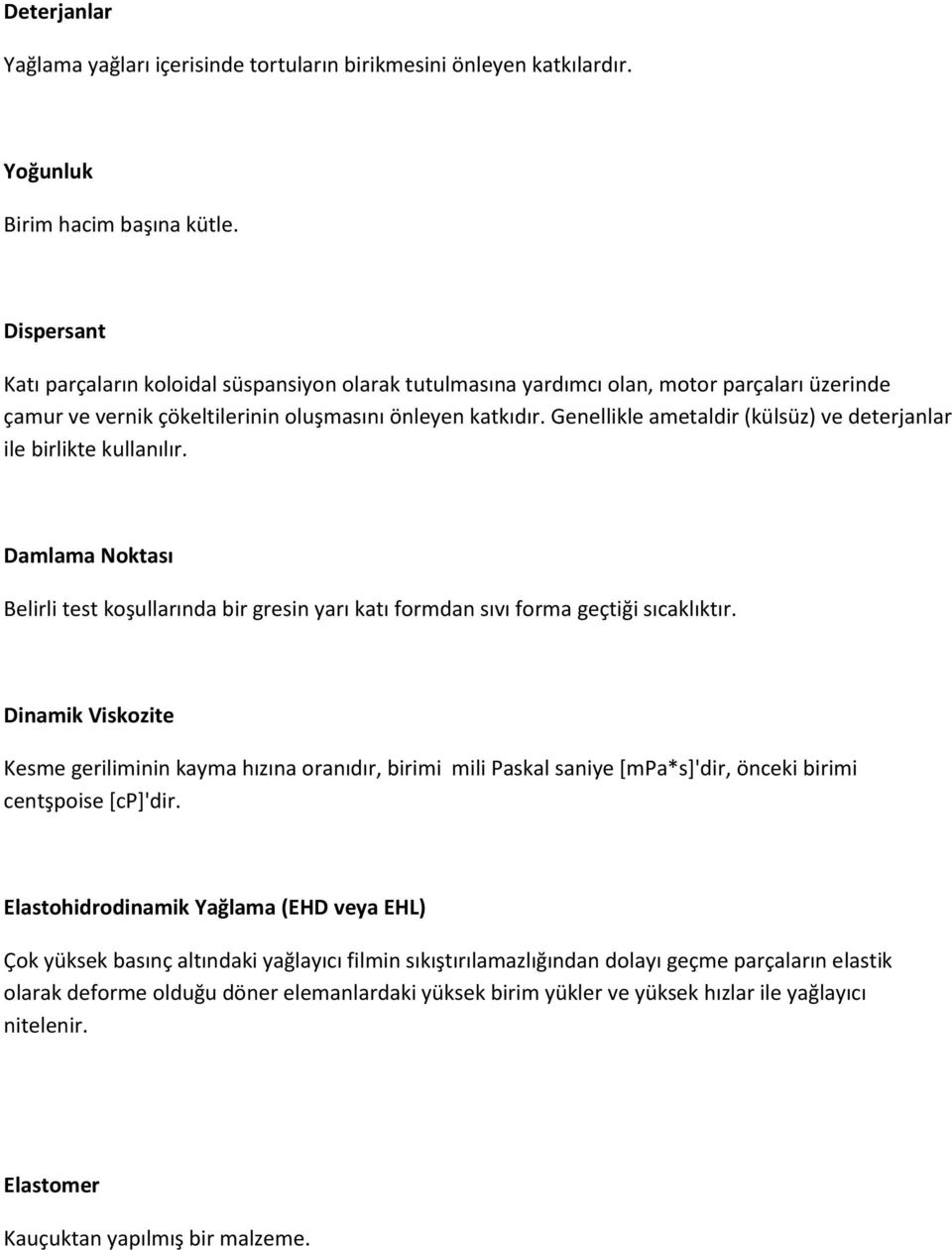 Deterjanlar

Yağlama yağları içerisinde tortuların birikmesini önleyen katkılardır.

Yoğunluk

Birim hacim başına kütle.

Dispersant

Katı parçaların koloidal süspansiyon olarak tutulmasına yardımcı olan, motor parçaları üzerinde çamur ve vernik çökeltilerinin oluşmasını önleyen katkıdır. Genellikle ametaldir (külsüz) ve deterjanlar ile birlikte kullanılır.

Damlama Noktası

Belirli test koşullarında bir gresin yarı katı formdan sıvı forma geçtiği sıcaklıktır.

Dinamik Viskozite

Kesme geriliminin kayma hızına oranıdır, birimi mili Paskal saniye [mPa*s]'dir, önceki birimi centşpoise [cP]'dir.

Elastohidrodinamik Yağlama (EHD veya EHL)

Çok yüksek basınç altındaki yağlayıcı filmin sıkıştırılamazlığından dolayı geçme parçaların elastik olarak deforme olduğu döner elemanlardaki yüksek birim yükler ve yüksek hızlar ile yağlayıcı nitelenir.

Elastomer

Kauçuktan yapılmış bir malzeme.